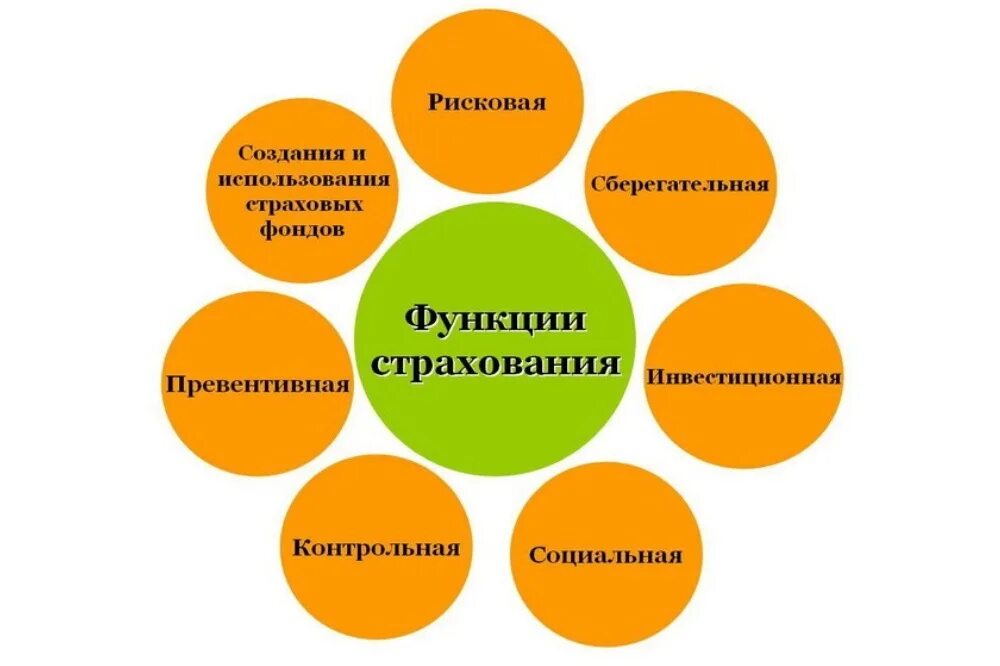 Функции страхования

Рисковая

Сберегательная

Инвестиционная

Социальная

Контрольная

Превентивная

Создания и использования страховых фондов